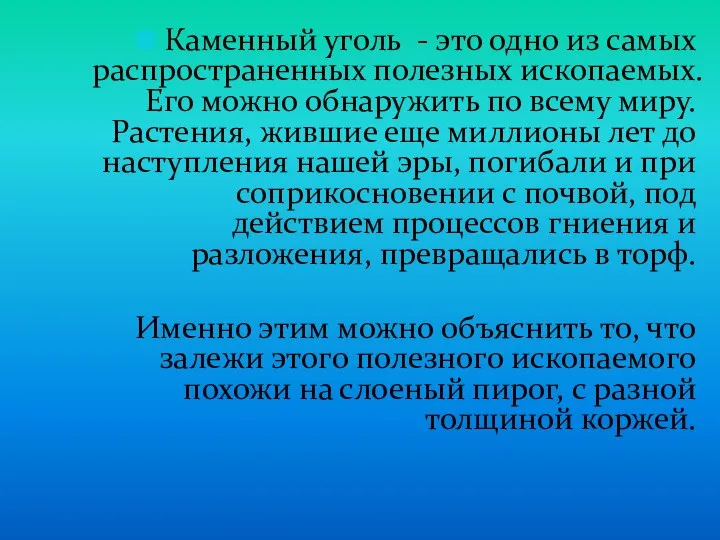 Каменный уголь - это одно из самых распространенных полезных ископаемых. Его можно обнаружить по всему миру. Растения, жившие еще миллионы лет до наступления нашей эры, погибали и при соприкосновении с почвой, под действием процессов гниения и разложения, превращались в торф.

Именно этим можно объяснить то, что залежи этого полезного ископаемого похожи на слоеный пирог, с разной толщиной коржей.